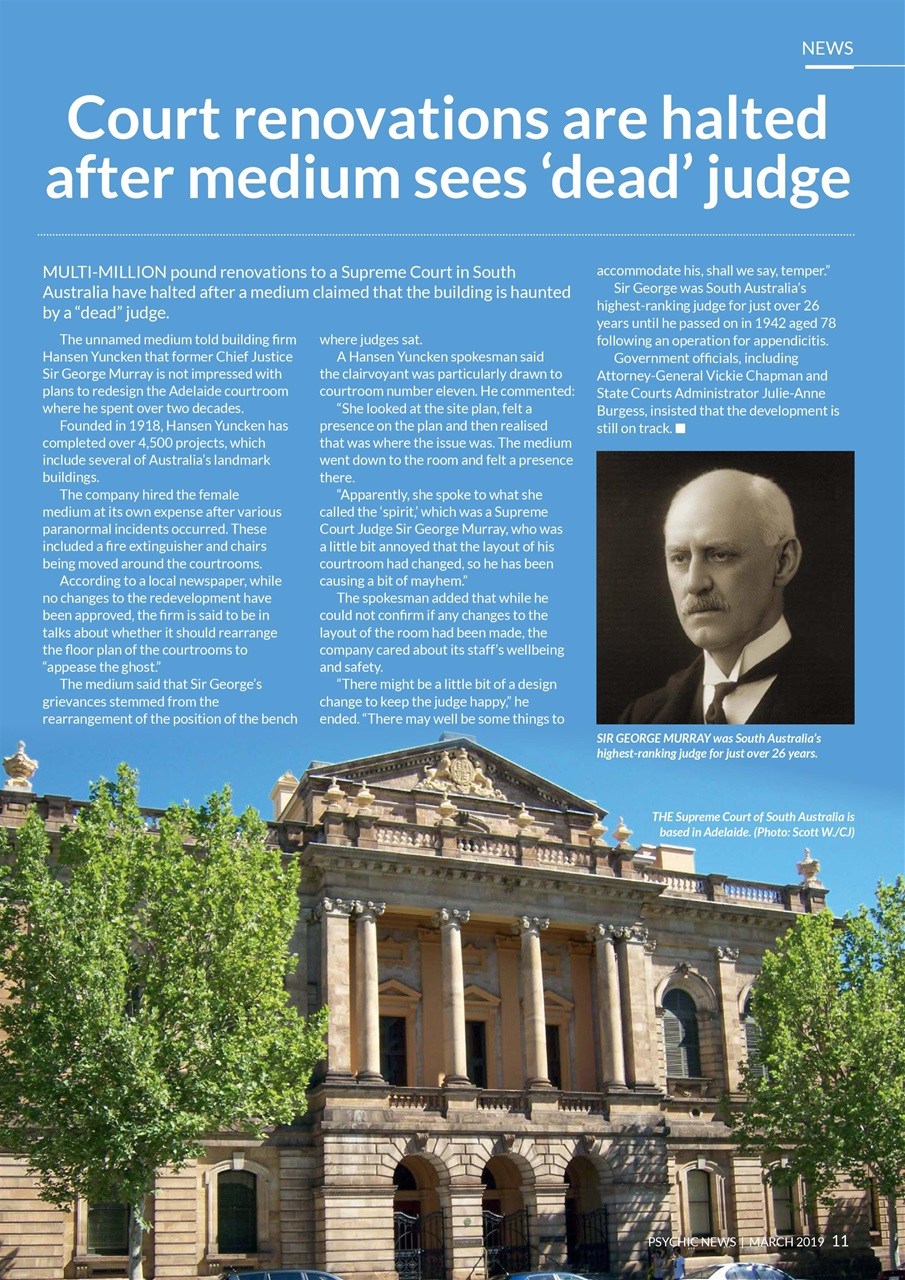 NEWS

Court renovations are halted after medium sees ‘dead’ judge

MULTI-MILLION pound renovations to a Supreme Court in South Australia have halted after a medium claimed that the building is haunted by a “dead” judge.

The unnamed medium told building firm Hansen Yuncken that former Chief Justice Sir George Murray is not impressed with plans to redesign the Adelaide courtroom where he spent over two decades.

Founded in 1918, Hansen Yuncken has completed over 4,500 projects, which include several of Australia’s landmark buildings.

The company hired the female medium at its own expense after various paranormal incidents occurred. These included a fire extinguisher and chairs being moved around the courtrooms.

According to a local newspaper, while no changes to the redevelopment have been approved, the firm is said to be in talks about whether it should rearrange the floor plan of the courtrooms to “appease the ghost.”

The medium said that Sir George’s grievances stemmed from the rearrangement of the position of the bench where judges sat.

A Hansen Yuncken spokesman said the clairvoyant was particularly drawn to courtroom number eleven. He commented:

“She looked at the site plan, felt a presence on the plan and then realised that was where the issue was. The medium went down to the room and felt a presence there.

“Apparently, she spoke to what she called the ‘spirit,’ which was a Supreme Court Judge Sir George Murray, who was a little bit annoyed that the layout of his courtroom had changed, so he has been causing a bit of mayhem.”

The spokesman added that while he could not confirm if any changes to the layout of the room had been made, the company cared about its staff’s wellbeing and safety.

“There might be a little bit of a design change to keep the judge happy,” he ended. “There may well be some things to accommodate his, shall we say, temper.”

Sir George was South Australia’s highest-ranking judge for just over 26 years until he passed on in 1942 aged 78 following an operation for appendicitis.

Government officials, including Attorney-General Vickie Chapman and State Courts Administrator Julie-Anne Burgess, insisted that the development is still on track. ■

SIR GEORGE MURRAY was South Australia’s highest-ranking judge for just over 26 years.

THE Supreme Court of South Australia is based in Adelaide. (Photo: Scott W./CJ)

PSYCHIC NEWS | MARCH 2019 11